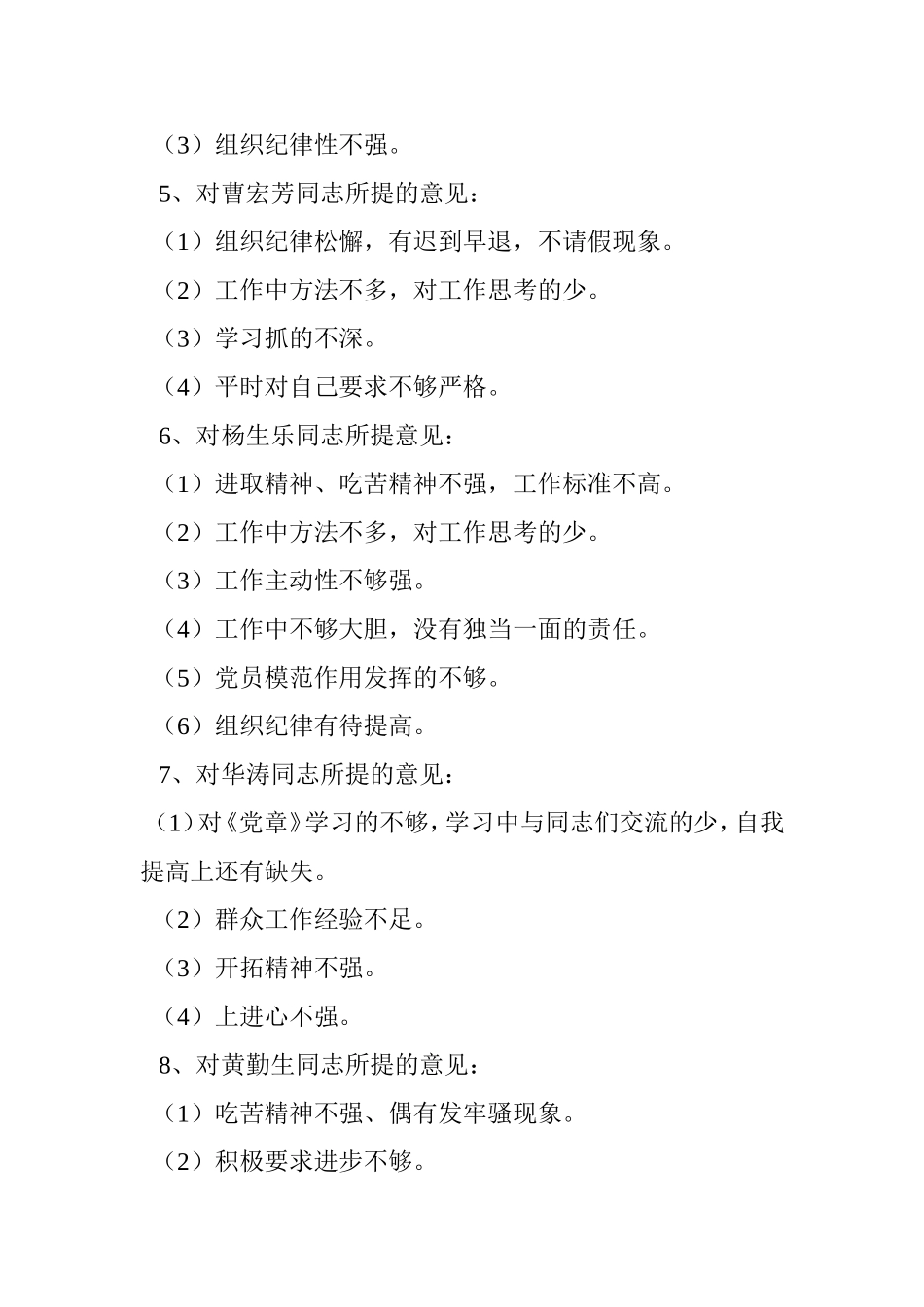 （3）组织纪律性不强。

5、对曹宏芳同志所提的意见：

（1）组织纪律松懈，有迟到早退，不请假现象。

（2）工作中方法不多，对工作思考的少。

（3）学习抓的不深。

（4）平时对自己要求不够严格。

6、对杨生乐同志所提意见：

（1）进取精神、吃苦精神不强，工作标准不高。

（2）工作中方法不多，对工作思考的少。

（3）工作主动性不够强。

（4）工作中不够大胆，没有独当一面的责任。

（5）党员模范作用发挥的不够。

（6）组织纪律有待提高。

7、对华涛同志所提的意见：

（1）对《党章》学习的不够，学习中与同志们交流的少，自我提高上还有缺失。

（2）群众工作经验不足。

（3）开拓精神不强。

（4）上进心不强。

8、对黄勤生同志所提的意见：

（1）吃苦精神不强、偶有发牢骚现象。

（2）积极要求进步不够。